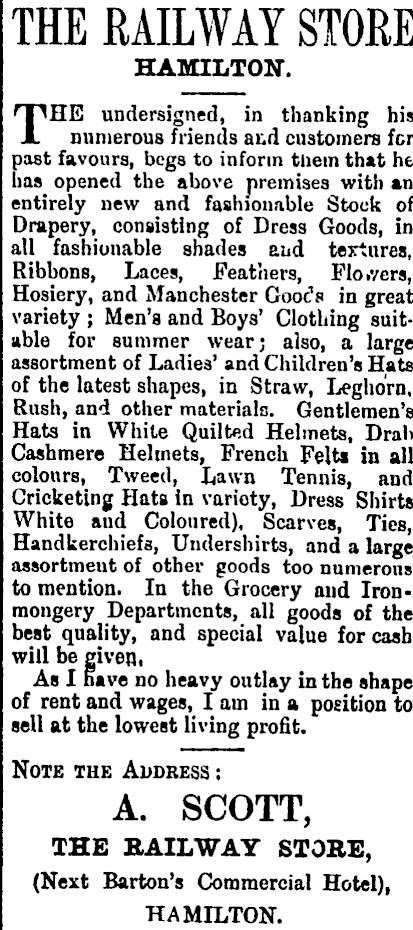 THE RAILWAY STORE
HAMILTON.

THE undersigned, in thanking his numerous friends and customers for past favours, begs to inform them that he has opened the above premises with an entirely new and fashionable Stock of Drapery, consisting of Dress Goods, in all fashionable shades and textures, Ribbons, Laces, Feathers, Flowers, Hosiery, and Manchester Goods in great variety; Men's and Boys' Clothing suitable for summer wear; also, a large assortment of Ladies' and Children's Hats of the latest shapes, in Straw, Leghorn, Rush, and other materials. Gentlemen's Hats in White Quilted Helmets, Drab Cashmere Helmets, French Felts in all colours, Tweed, Lawn Tennis, and Cricketing Hats in variety, Dress Shirts White and Coloured), Scarves, Ties, Handkerchiefs, Undershirts, and a large assortment of other goods too numerous to mention. In the Grocery and Ironmongery Departments, all goods of the best quality, and special value for cash will be given.

As I have no heavy outlay in the shape of rent and wages, I am in a position to sell at the lowest living profit.

NOTE THE ADDRESS:
A. SCOTT,
THE RAILWAY STORE,
(Next Barton's Commercial Hotel),
HAMILTON.